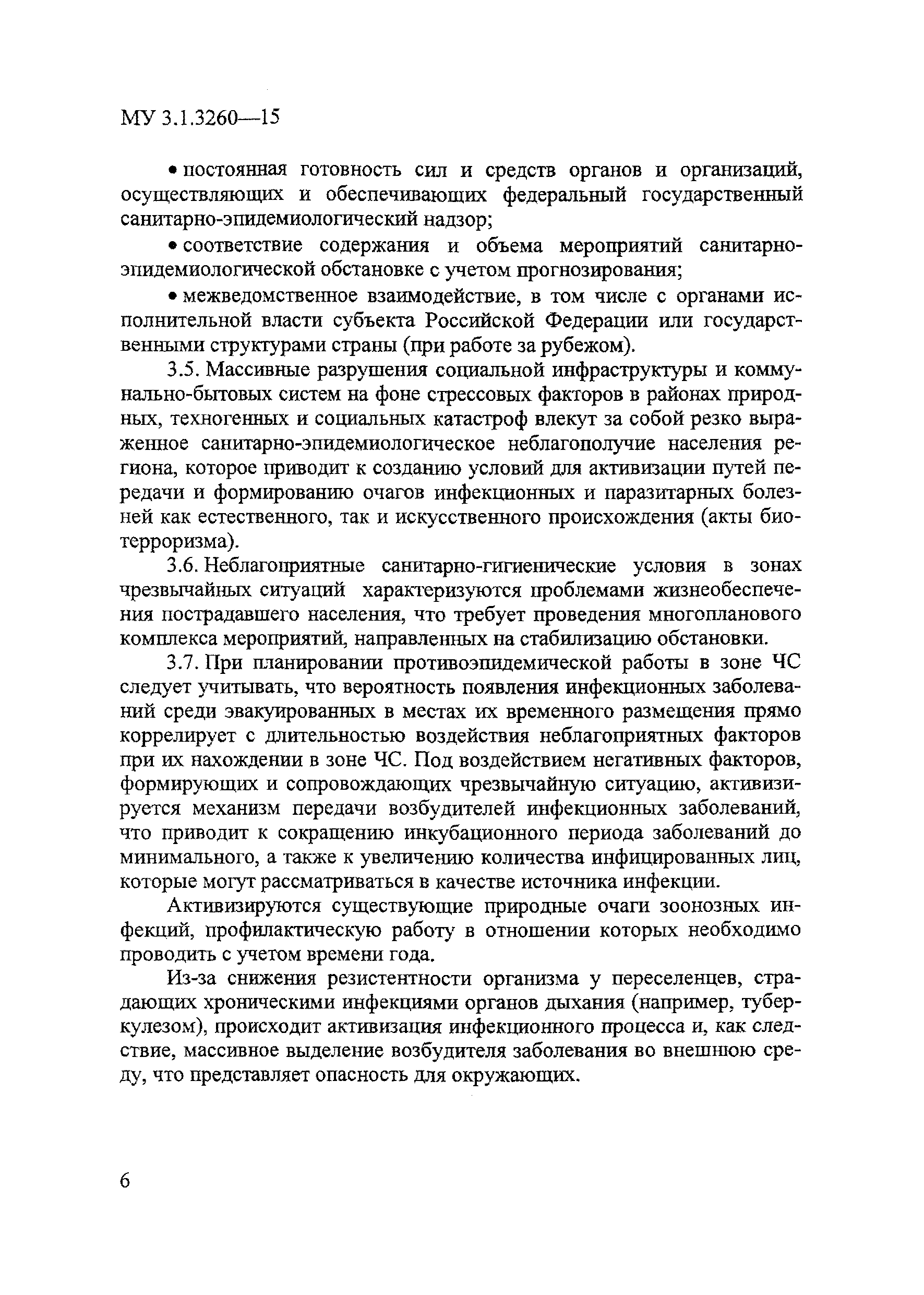 МУ 3.1.3260—15

• постоянная готовность сил и средств органов и организаций, осуществляющих и обеспечивающих федеральный государственный санитарно-эпидемиологический надзор;

• соответствие содержания и объема мероприятий санитарно-эпидемиологической обстановке с учетом прогнозирования;

• межведомственное взаимодействие, в том числе с органами исполнительной власти субъекта Российской Федерации или государственными структурами страны (при работе за рубежом).

3.5. Массивные разрушения социальной инфраструктуры и коммунально-бытовых систем на фоне стрессовых факторов в районах природных, техногенных и социальных катастроф влекут за собой резко выраженное санитарно-эпидемиологическое неблагополучие населения региона, которое приводит к созданию условий для активизации путей передачи и формированию очагов инфекционных и паразитарных болезней как естественного, так и искусственного происхождения (акты биотерроризма).

3.6. Неблагоприятные санитарно-гигиенические условия в зонах чрезвычайных ситуаций характеризуются проблемами жизнеобеспечения пострадавшего населения, что требует проведения многопланового комплекса мероприятий, направленных на стабилизацию обстановки.

3.7. При планировании противоэпидемической работы в зоне ЧС следует учитывать, что вероятность появления инфекционных заболеваний среди эвакуированных в местах их временного размещения прямо коррелирует с длительностью воздействия неблагоприятных факторов при их нахождении в зоне ЧС. Под воздействием негативных факторов, формирующих и сопровождающих чрезвычайную ситуацию, активизируется механизм передачи возбудителей инфекционных заболеваний, что приводит к сокращению инкубационного периода заболеваний до минимального, а также к увеличению количества инфицированных лиц, которые могут рассматриваться в качестве источника инфекции.

Активизируются существующие природные очаги зоонозных инфекций, профилактическую работу в отношении которых необходимо проводить с учетом времени года.

Из-за снижения резистентности организма у переселенцев, страдающих хроническими инфекциями органов дыхания (например, туберкулезом), происходит активизация инфекционного процесса и, как следствие, массивное выделение возбудителя заболевания во внешнюю среду, что представляет опасность для окружающих.

6